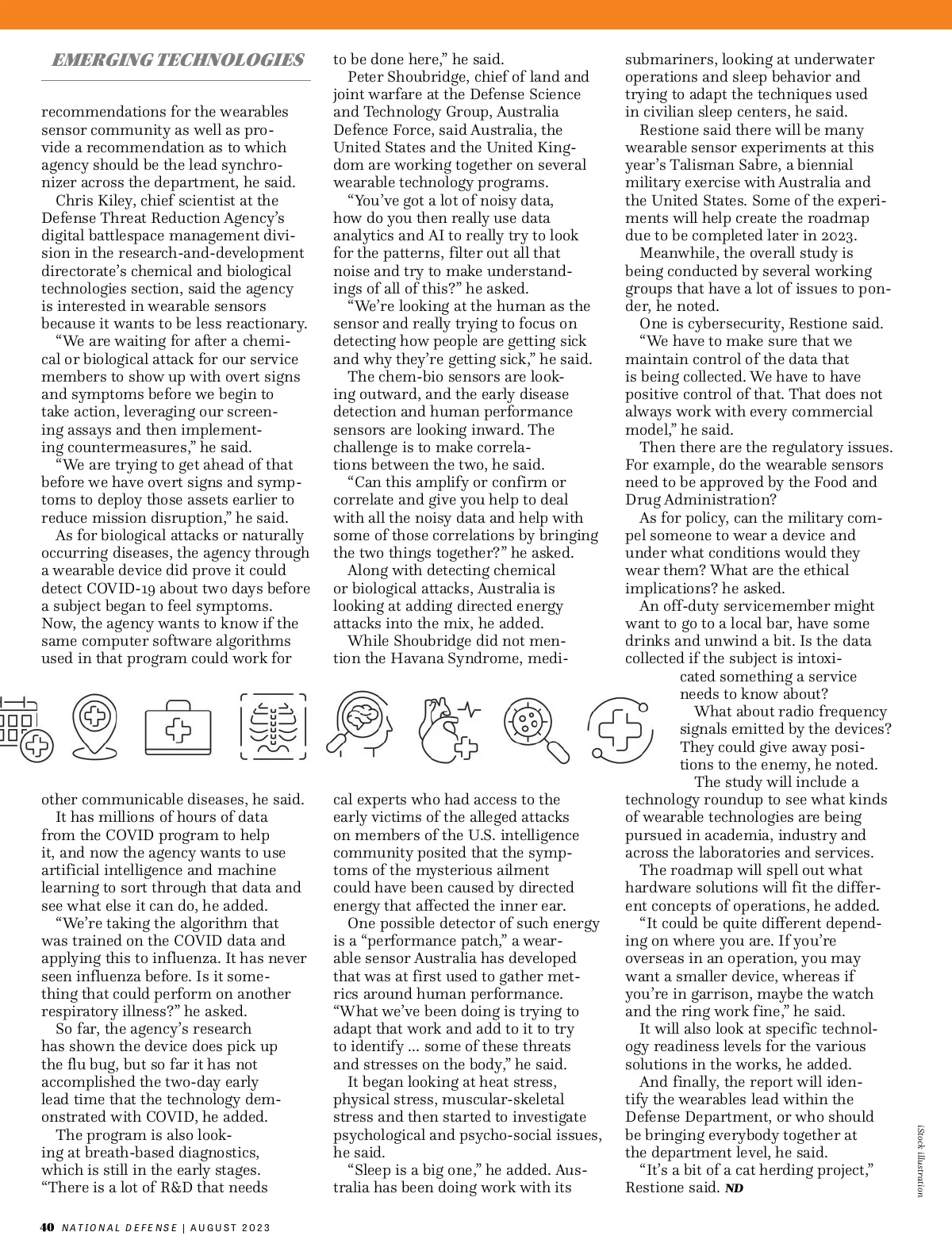 EMERGING TECHNOLOGIES

recommendations for the wearables sensor community as well as provide a recommendation as to which agency should be the lead synchronizer across the department, he said.

Chris Kiley, chief scientist at the Defense Threat Reduction Agency's digital battlespace management division in the research-and-development directorate's chemical and biological technologies section, said the agency is interested in wearable sensors because it wants to be less reactionary.

"We are waiting for after a chemical or biological attack for our service members to show up with overt signs and symptoms before we begin to take action, leveraging our screening assays and then implementing countermeasures," he said.

"We are trying to get ahead of that before we have overt signs and symptoms to deploy those assets earlier to reduce mission disruption," he said.

As for biological attacks or naturally occurring diseases, the agency through a wearable device did prove it could detect COVID-19 about two days before a subject began to feel symptoms. Now, the agency wants to know if the same computer software algorithms used in that program could work for other communicable diseases, he said.

It has millions of hours of data from the COVID program to help it, and now the agency wants to use artificial intelligence and machine learning to sort through that data and see what else it can do, he added.

"We're taking the algorithm that was trained on the COVID data and applying this to influenza. It has never seen influenza before. Is it something that could perform on another respiratory illness?" he asked.

So far, the agency's research has shown the device does pick up the flu bug, but so far it has not accomplished the two-day early lead time that the technology demonstrated with COVID, he added.

The program is also looking at breath-based diagnostics, which is still in the early stages. "There is a lot of R&D that needs to be done here," he said.

Peter Shoubridge, chief of land and joint warfare at the Defense Science and Technology Group, Australia Defence Force, said Australia, the United States and the United Kingdom are working together on several wearable technology programs.

"You've got a lot of noisy data, how do you then really use data analytics and AI to really try to look for the patterns, filter out all that noise and try to make understandings of all of this?" he asked.

"We're looking at the human as the sensor and really trying to focus on detecting how people are getting sick and why they're getting sick," he said.

The chem-bio sensors are looking outward, and the early disease detection and human performance sensors are looking inward. The challenge is to make correlations between the two, he said.

"Can this amplify or confirm or correlate and give you help to deal with all the noisy data and help with some of those correlations by bringing the two things together?" he asked.

Along with detecting chemical or biological attacks, Australia is looking at adding directed energy attacks into the mix, he added.

While Shoubridge did not mention the Havana Syndrome, medical experts who had access to the early victims of the alleged attacks on members of the U.S. intelligence community posited that the symptoms of the mysterious ailment could have been caused by directed energy that affected the inner ear.

One possible detector of such energy is a "performance patch," a wearable sensor Australia has developed that was at first used to gather metrics around human performance. "What we've been doing is trying to adapt that work and add to it to try to identify ... some of these threats and stresses on the body," he said.

It began looking at heat stress, physical stress, muscular-skeletal stress and then started to investigate psychological and psycho-social issues, he said.

"Sleep is a big one," he added. Australia has been doing work with its submariners, looking at underwater operations and sleep behavior and trying to adapt the techniques used in civilian sleep centers, he said.

Restione said there will be many wearable sensor experiments at this year's Talisman Sabre, a biennial military exercise with Australia and the United States. Some of the experiments will help create the roadmap due to be completed later in 2023.

Meanwhile, the overall study is being conducted by several working groups that have a lot of issues to ponder, he noted.

One is cybersecurity, Restione said.

"We have to make sure that we maintain control of the data that is being collected. We have to have positive control of that. That does not always work with every commercial model," he said.

Then there are the regulatory issues. For example, do the wearable sensors need to be approved by the Food and Drug Administration?

As for policy, can the military compel someone to wear a device and under what conditions would they wear them? What are the ethical implications? he asked.

An off-duty servicemember might want to go to a local bar, have some drinks and unwind a bit. Is the data collected if the subject is intoxicated something a service needs to know about?

What about radio frequency signals emitted by the devices? They could give away positions to the enemy, he noted.

The study will include a technology roundup to see what kinds of wearable technologies are being pursued in academia, industry and across the laboratories and services.

The roadmap will spell out what hardware solutions will fit the different concepts of operations, he added.

"It could be quite different depending on where you are. If you're overseas in an operation, you may want a smaller device, whereas if you're in garrison, maybe the watch and the ring work fine," he said.

It will also look at specific technology readiness levels for the various solutions in the works, he added.

And finally, the report will identify the wearables lead within the Defense Department, or who should be bringing everybody together at the department level, he said.

"It's a bit of a cat herding project," Restione said. ND

iStock illustration

40 NATIONAL DEFENSE | AUGUST 2023